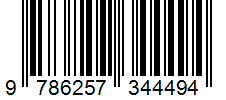 9 786257 344494